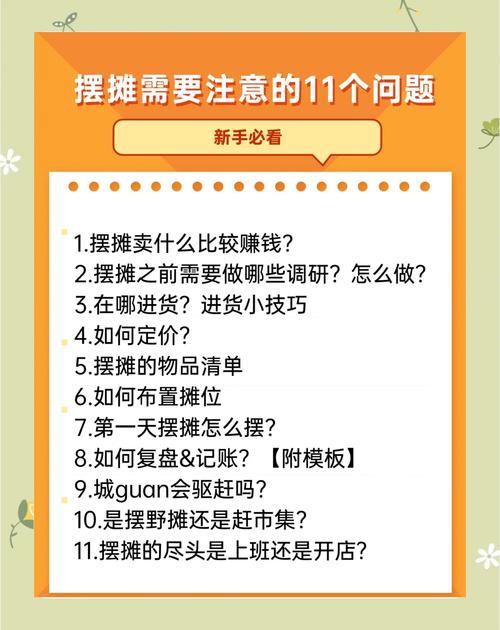 摆摊需要注意的11个问题

新手必看

1.摆摊卖什么比较赚钱?
2.摆摊之前需要做哪些调研?怎么做?
3.在哪进货?进货小技巧
4.如何定价?
5.摆摊的物品清单
6.如何布置摊位
7.第一天摆摊怎么摆?
8.如何复盘&记账?【附模板】
9.城guan会驱赶吗?
10.是摆野摊还是赶市集?
11.摆摊的尽头是上班还是开店?